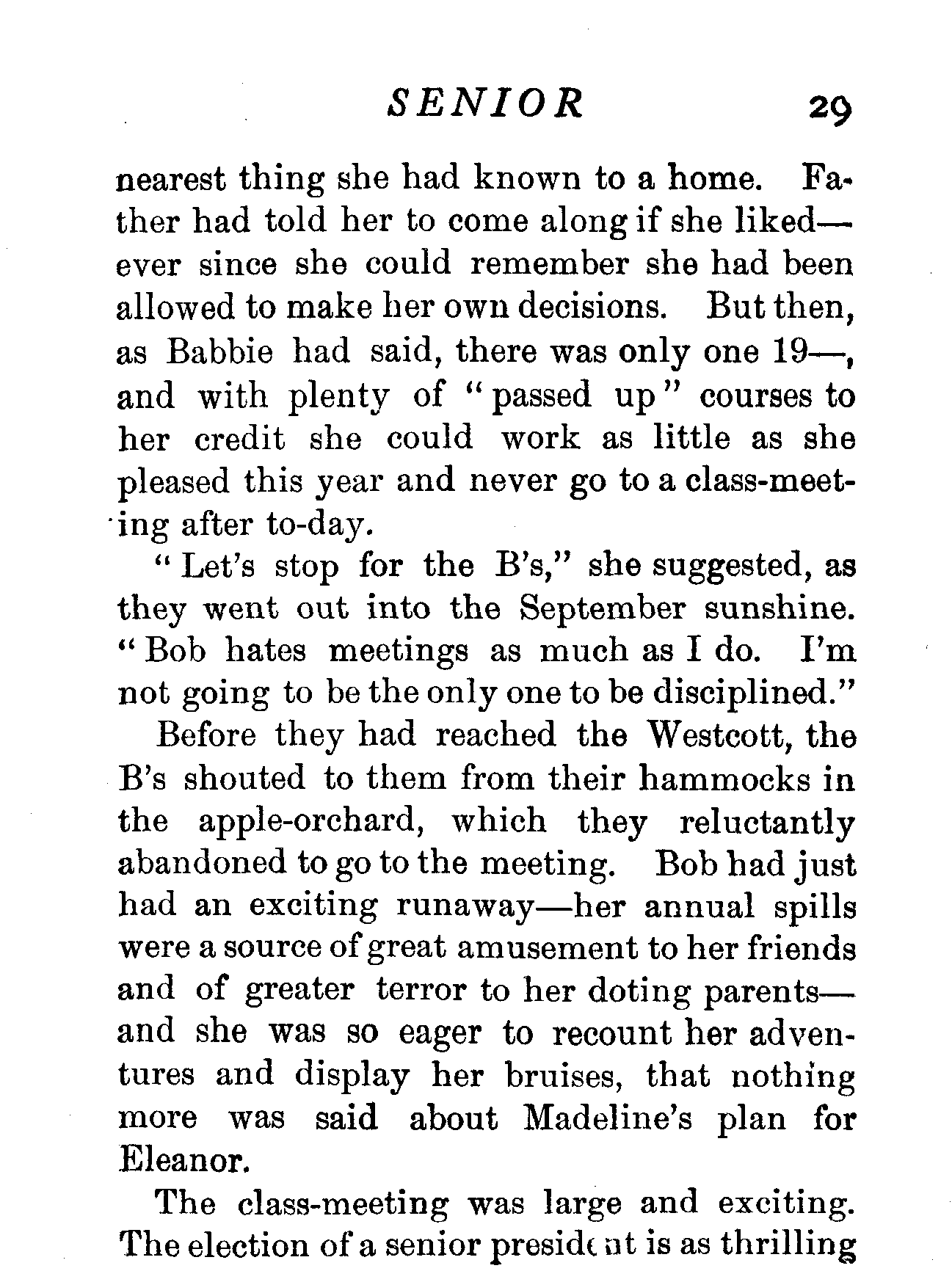 SENIOR 29

nearest thing she had known to a home. Father had told her to come along if she liked—ever since she could remember she had been allowed to make her own decisions. But then, as Babbie had said, there was only one 19—, and with plenty of "passed up" courses to her credit she could work as little as she pleased this year and never go to a class-meeting after to-day.

"Let's stop for the B's," she suggested, as they went out into the September sunshine. "Bob hates meetings as much as I do. I'm not going to be the only one to be disciplined."

Before they had reached the Westcott, the B's shouted to them from their hammocks in the apple-orchard, which they reluctantly abandoned to go to the meeting. Bob had just had an exciting runaway—her annual spills were a source of great amusement to her friends and of greater terror to her doting parents—and she was so eager to recount her adventures and display her bruises, that nothing more was said about Madeline's plan for Eleanor.

The class-meeting was large and exciting. The election of a senior president is as thrilling